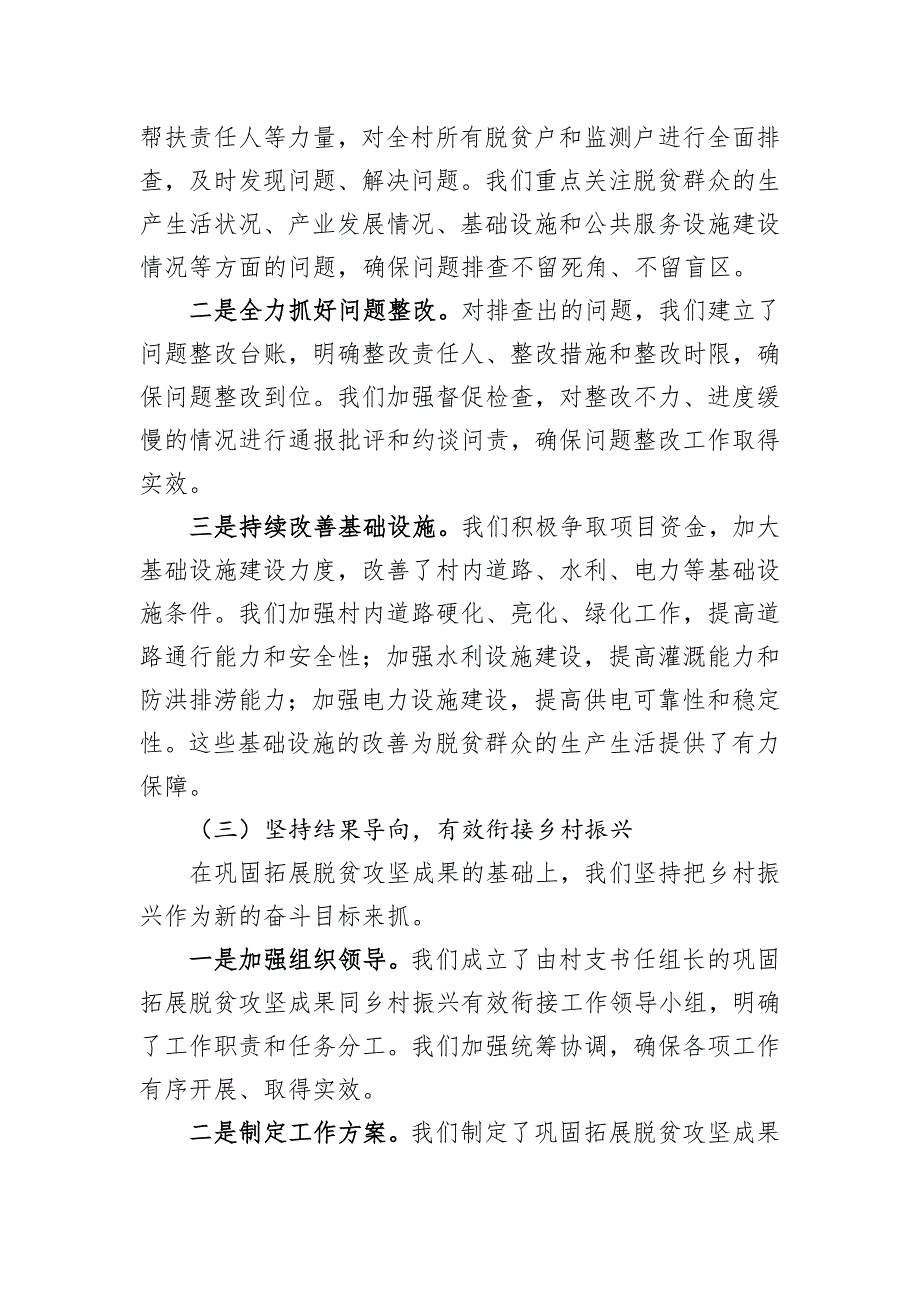 帮扶责任人等力量，对全村所有脱贫户和监测户进行全面排查，及时发现问题、解决问题。我们重点关注脱贫群众的生产生活状况、产业发展情况、基础设施和公共服务设施建设情况等方面的问题，确保问题排查不留死角、不留盲区。

二是全力抓好问题整改。对排查出的问题，我们建立了问题整改台账，明确整改责任人、整改措施和整改时限，确保问题整改到位。我们加强督促检查，对整改不力、进度缓慢的情况进行通报批评和约谈问责，确保问题整改工作取得实效。

三是持续改善基础设施。我们积极争取项目资金，加大基础设施建设力度，改善了村内道路、水利、电力等基础设施条件。我们加强村内道路硬化、亮化、绿化工作，提高道路通行能力和安全性；加强水利设施建设，提高灌溉能力和防洪排涝能力；加强电力设施建设，提高供电可靠性和稳定性。这些基础设施的改善为脱贫群众的生产生活提供了有力保障。

（三）坚持结果导向，有效衔接乡村振兴

在巩固拓展脱贫攻坚成果的基础上，我们坚持把乡村振兴作为新的奋斗目标来抓。

一是加强组织领导。我们成立了由村支书任组长的巩固拓展脱贫攻坚成果同乡村振兴有效衔接工作领导小组，明确了工作职责和任务分工。我们加强统筹协调，确保各项工作有序开展、取得实效。

二是制定工作方案。我们制定了巩固拓展脱贫攻坚成果